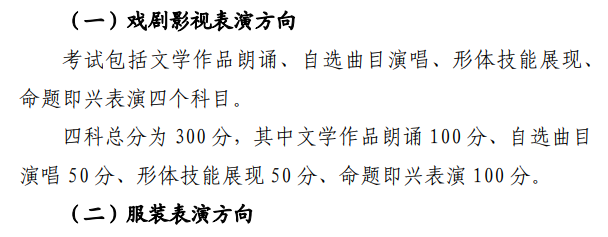 （一）戏剧影视表演方向

考试包括文学作品朗诵、自选曲目演唱、形体技能展现、命题即兴表演四个科目。

四科总分为 300 分，其中文学作品朗诵 100 分、自选曲目演唱 50 分、形体技能展现 50 分、命题即兴表演 100 分。

（二）服装表演方向